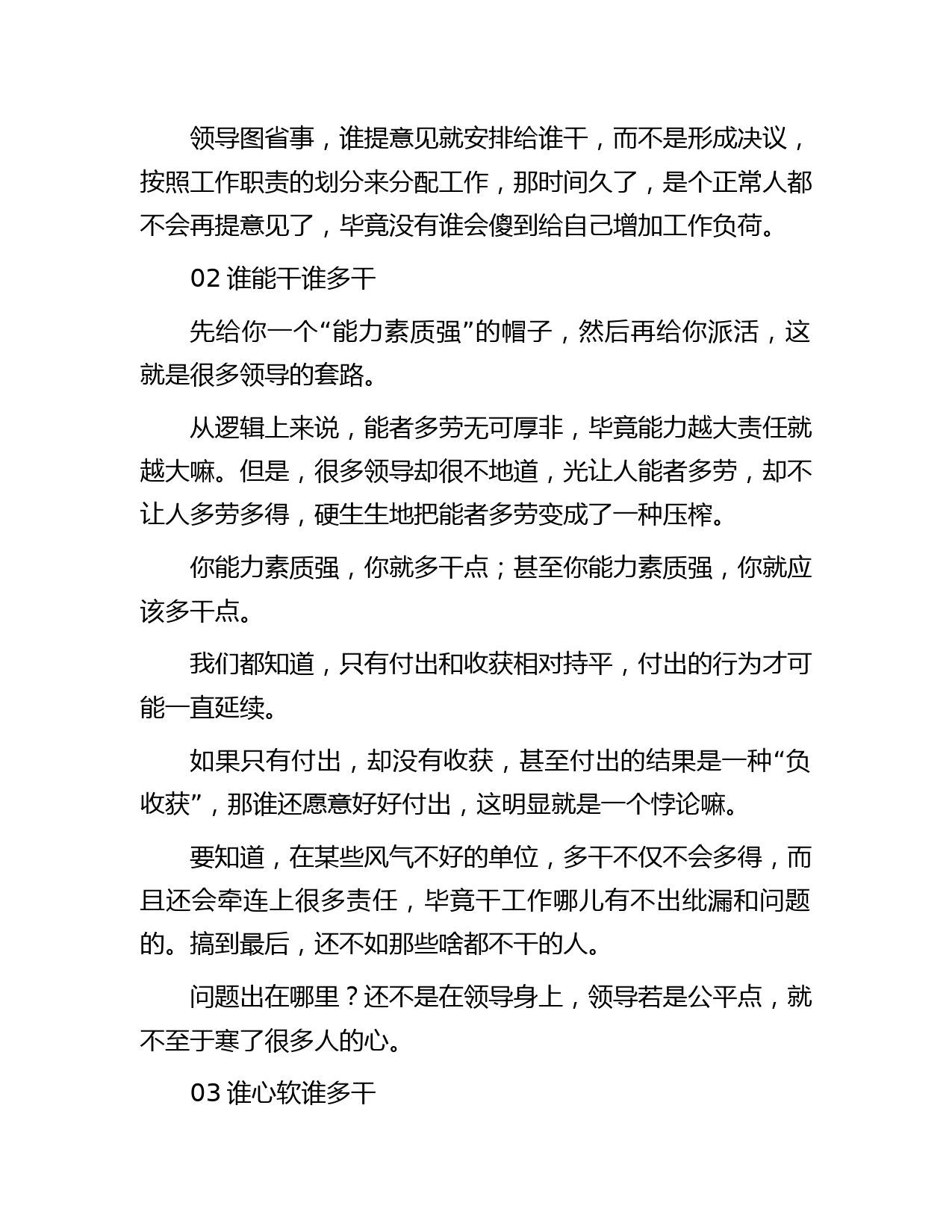 领导图省事，谁提意见就安排给谁干，而不是形成决议，按照工作职责的划分来分配工作，那时间久了，是个正常人都不会再提意见了，毕竟没有谁会傻到给自己增加工作负荷。

02 谁能干谁多干

先给你一个“能力素质强”的帽子，然后再给你派活，这就是很多领导的套路。

从逻辑上来说，能者多劳无可厚非，毕竟能力越大责任就越大嘛。但是，很多领导却很不地道，光让人能者多劳，却不让人多劳多得，硬生生地把能者多劳变成了一种压榨。

你能力素质强，你就多干点；甚至你能力素质强，你就应该多干点。

我们都知道，只有付出和收获相对持平，付出的行为才可能一直延续。

如果只有付出，却没有收获，甚至付出的结果是一种“负收获”，那谁还愿意好好付出，这明显就是一个悖论嘛。

要知道，在某些风气不好的单位，多干不仅不会多得，而且还会牵连上很多责任，毕竟干工作哪儿有不出纰漏和问题的。搞到最后，还不如那些啥都不干的人。

问题出在哪里？还不是在领导身上，领导若是公平点，就不至于寒了很多人的心。

03 谁心软谁多干